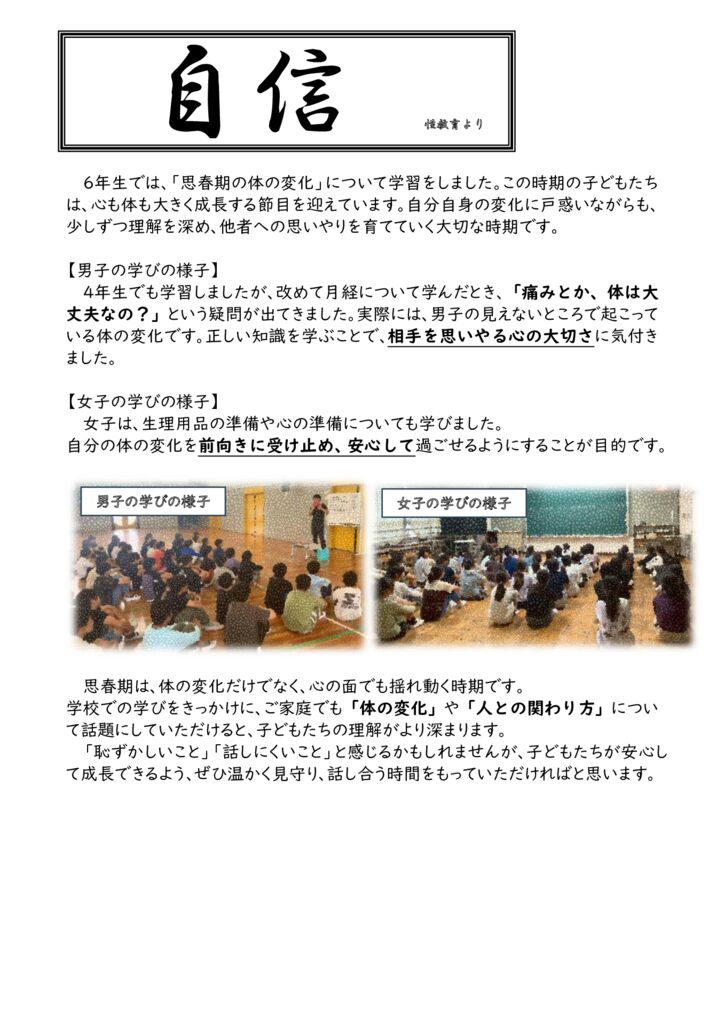 自信

性教育より

6年生では、「思春期の体の変化」について学習をしました。この時期の子どもたちは、心も体も大きく成長する節目を迎えています。自分自身の変化に戸惑いながらも、少しずつ理解を深め、他者への思いやりを育てていく大切な時期です。

【男子の学びの様子】
4年生でも学習しましたが、改めて月経について学んだとき、「痛みとか、体は大丈夫なの？」という疑問が出てきました。実際には、男子の見えないところで起こっている体の変化です。正しい知識を学ぶことで、相手を思いやる心の大切さに気付きました。

【女子の学びの様子】
女子は、生理用品の準備や心の準備についても学びました。
自分の体の変化を前向きに受け止め、安心して過ごせるようにすることが目的です。

男子の学びの様子

女子の学びの様子

思春期は、体の変化だけでなく、心の面でも揺れ動く時期です。
学校での学びをきっかけに、ご家庭でも「体の変化」や「人との関わり方」について話題にしていただけると、子どもたちの理解がより深まります。
「恥ずかしいこと」「話しにくいこと」と感じるかもしれませんが、子どもたちが安心して成長できるよう、ぜひ温かく見守り、話し合う時間をもっていただければと思います。